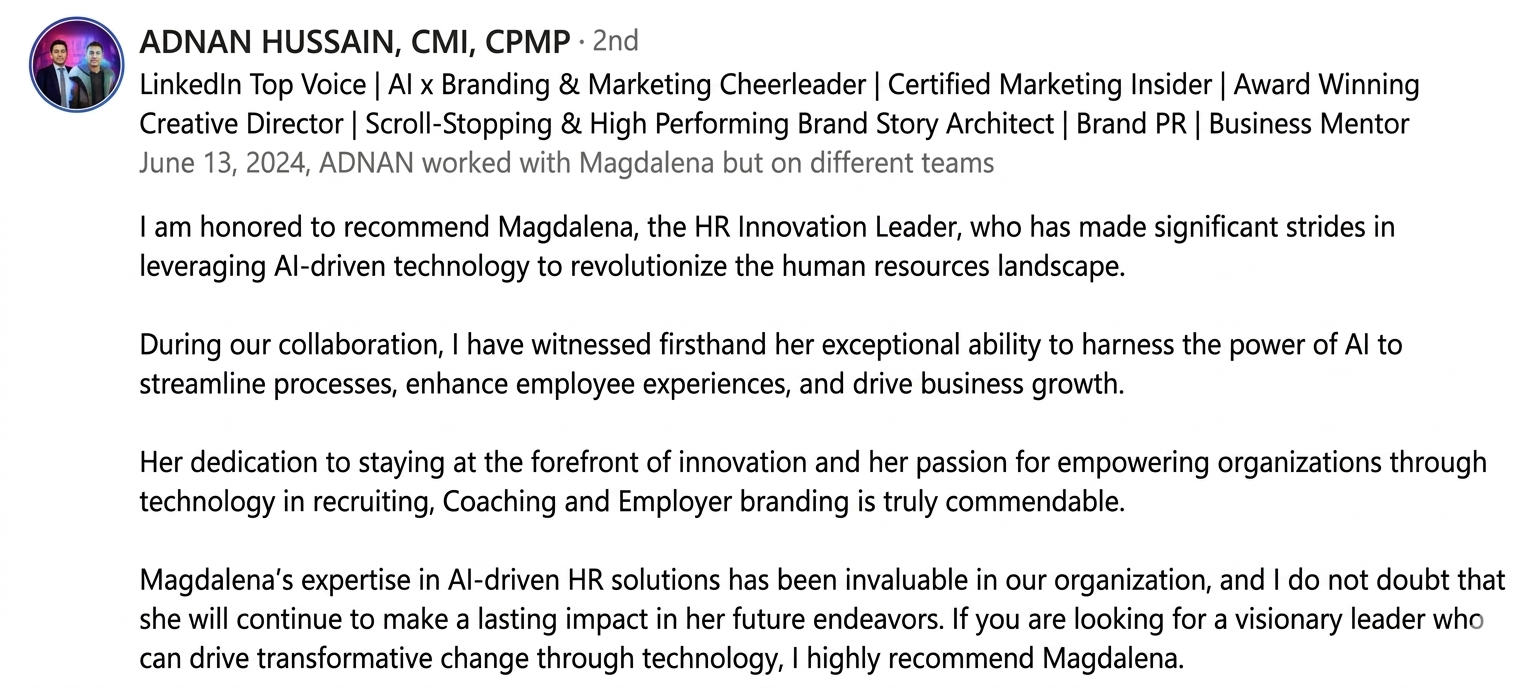 ADNAN HUSSAIN, CMI, CPMP · 2nd
LinkedIn Top Voice | AI x Branding & Marketing Cheerleader | Certified Marketing Insider | Award Winning Creative Director | Scroll-Stopping & High Performing Brand Story Architect | Brand PR | Business Mentor
June 13, 2024, ADNAN worked with Magdalena but on different teams

I am honored to recommend Magdalena, the HR Innovation Leader, who has made significant strides in leveraging AI-driven technology to revolutionize the human resources landscape.

During our collaboration, I have witnessed firsthand her exceptional ability to harness the power of AI to streamline processes, enhance employee experiences, and drive business growth.

Her dedication to staying at the forefront of innovation and her passion for empowering organizations through technology in recruiting, Coaching and Employer branding is truly commendable.

Magdalena's expertise in AI-driven HR solutions has been invaluable in our organization, and I do not doubt that she will continue to make a lasting impact in her future endeavors. If you are looking for a visionary leader who can drive transformative change through technology, I highly recommend Magdalena.